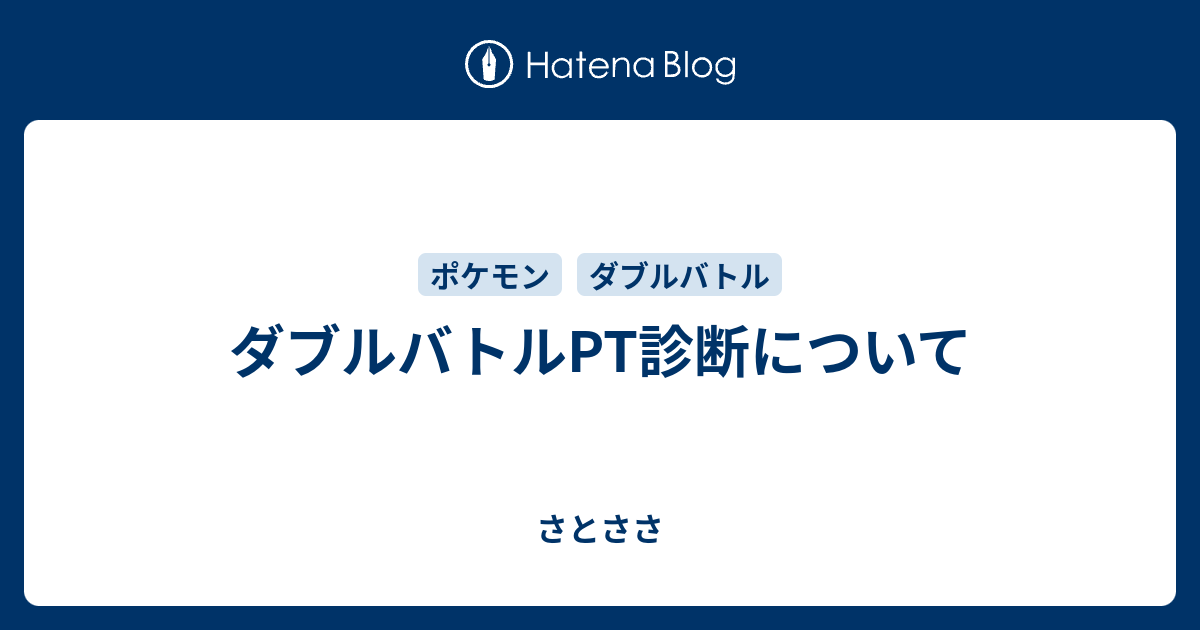 Hatena Blog

ポケモン ダブルバトル

ダブルバトルPT診断について

さとささ